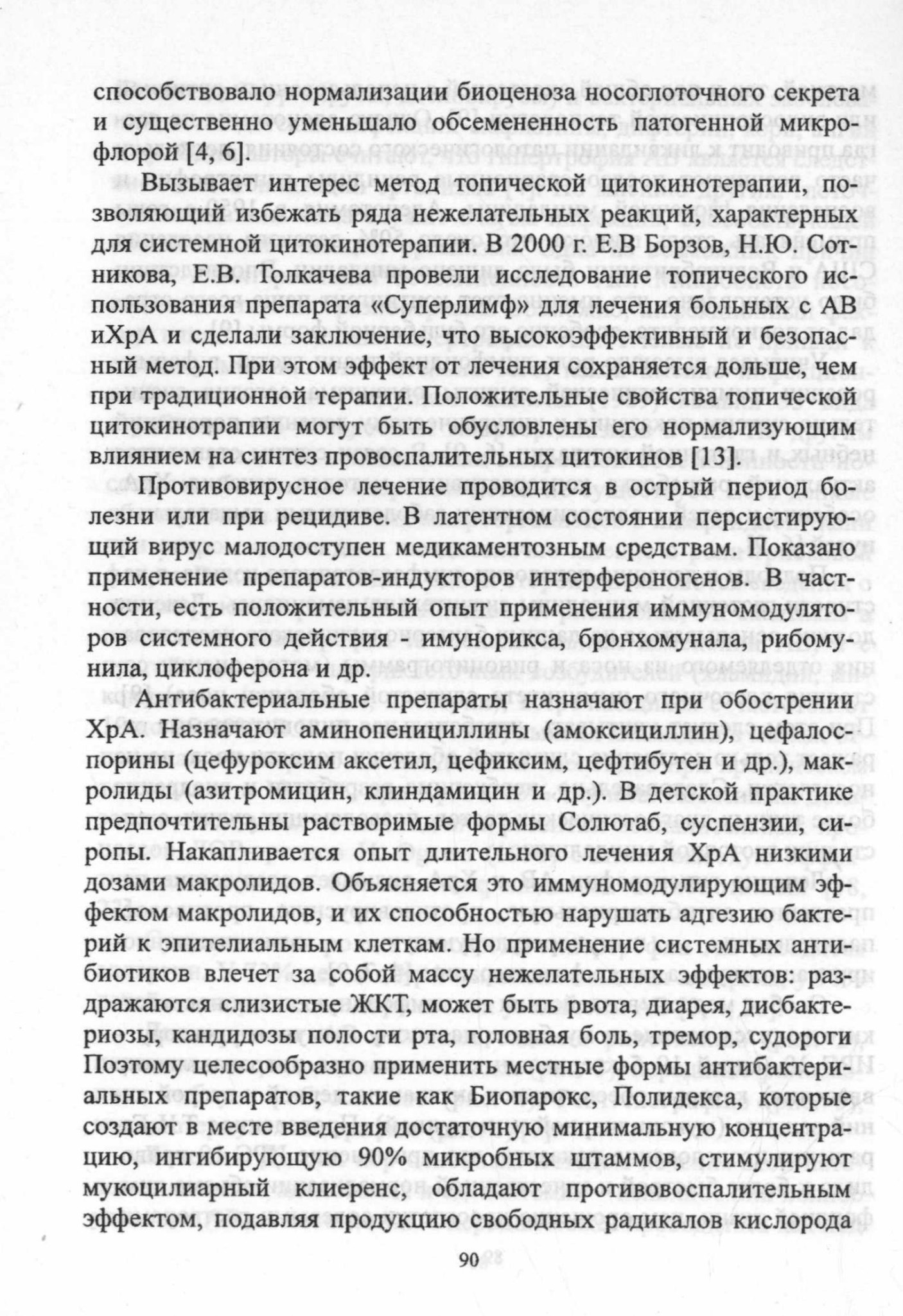 способствовало нормализации биоценоза носоглоточного секрета и существенно уменьшало обсемененность патогенной микрофлорой [4, 6].

Вызывает интерес метод топической цитокинотерапии, позволяющий избежать ряда нежелательных реакций, характерных для системной цитокинотерапии. В 2000 г. Е.В Борзов, Н.Ю. Сотникова, Е.В. Толкачева провели исследование топического использования препарата «Суперлимф» для лечения больных с АВ иХрА и сделали заключение, что высокоэффективный и безопасный метод. При этом эффект от лечения сохраняется дольше, чем при традиционной терапии. Положительные свойства топической цитокинотрапии могут быть обусловлены его нормализующим влиянием на синтез провоспалительных цитокинов [13].

Противовирусное лечение проводится в острый период болезни или при рецидиве. В латентном состоянии персистирующий вирус малодоступен медикаментозным средствам. Показано применение препаратов-индукторов интерфероногенов. В частности, есть положительный опыт применения иммуномодуляторов системного действия - имунорикса, бронхомунала, рибомунила, циклоферона и др.

Антибактериальные препараты назначают при обострении ХрА. Назначают аминопенициллины (амоксициллин), цефалоспорины (цефуроксим аксетил, цефиксим, цефтибутен и др.), макролиды (азитромицин, клиндамицин и др.). В детской практике предпочтительны растворимые формы Солютаб, суспензии, сиропы. Накапливается опыт длительного лечения ХрА низкими дозами макролидов. Объясняется это иммуномодулирующим эффектом макролидов, и их способностью нарушать адгезию бактерий к эпителиальным клеткам. Но применение системных антибиотиков влечет за собой массу нежелательных эффектов: раздражаются слизистые ЖКТ, может быть рвота, диарея, дисбактериозы, кандидозы полости рта, головная боль, тремор, судороги Поэтому целесообразно применить местные формы антибактериальных препаратов, такие как Биопарокс, Полидекса, которые создают в месте введения достаточную минимальную концентрацию, ингибирующую 90% микробных штаммов, стимулируют мукоцилиарный клиеренс, обладают противовоспалительным эффектом, подавляя продукцию свободных радикалов кислорода

90